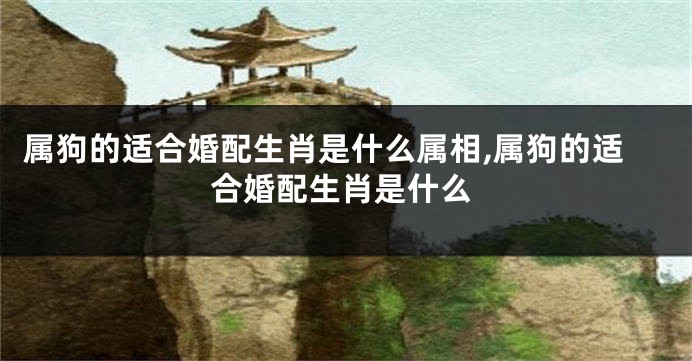 属狗的适合婚配生肖是什么属相,属狗的适合婚配生肖是什么